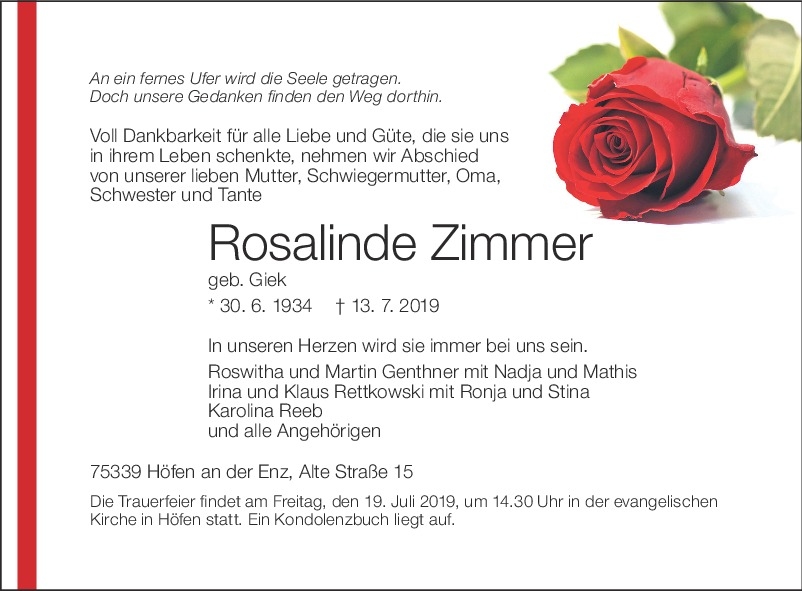 An ein fernes Ufer wird die Seele getragen.
Doch unsere Gedanken finden den Weg dorthin.

Voll Dankbarkeit für alle Liebe und Güte, die sie uns in ihrem Leben schenkte, nehmen wir Abschied von unserer lieben Mutter, Schwiegermutter, Oma, Schwester und Tante

Rosalinde Zimmer

geb. Giek

* 30. 6. 1934 † 13. 7. 2019

In unseren Herzen wird sie immer bei uns sein.

Roswitha und Martin Genthner mit Nadja und Mathis
Irina und Klaus Rettkowski mit Ronja und Stina
Karolina Reeb
und alle Angehörigen

75339 Höfen an der Enz, Alte Straße 15

Die Trauerfeier findet am Freitag, den 19. Juli 2019, um 14.30 Uhr in der evangelischen Kirche in Höfen statt. Ein Kondolenzbuch liegt auf.